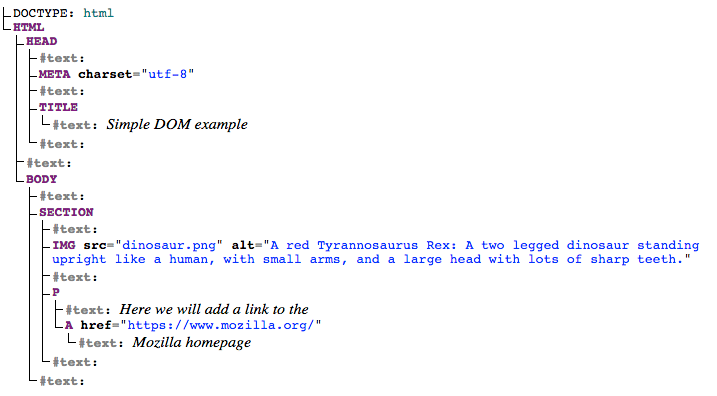 DOCTYPE: html
HTML
HEAD
#text:
META charset="utf-8"
#text:
TITLE
#text: Simple DOM example
#text:
#text:
BODY
#text:
SECTION
#text:
IMG src="dinosaur.png" alt="A red Tyrannosaurus Rex: A two legged dinosaur standing upright like a human, with small arms, and a large head with lots of sharp teeth."
#text:
P
#text: Here we will add a link to the
A href="https://www.mozilla.org/"
#text: Mozilla homepage
#text:
#text: